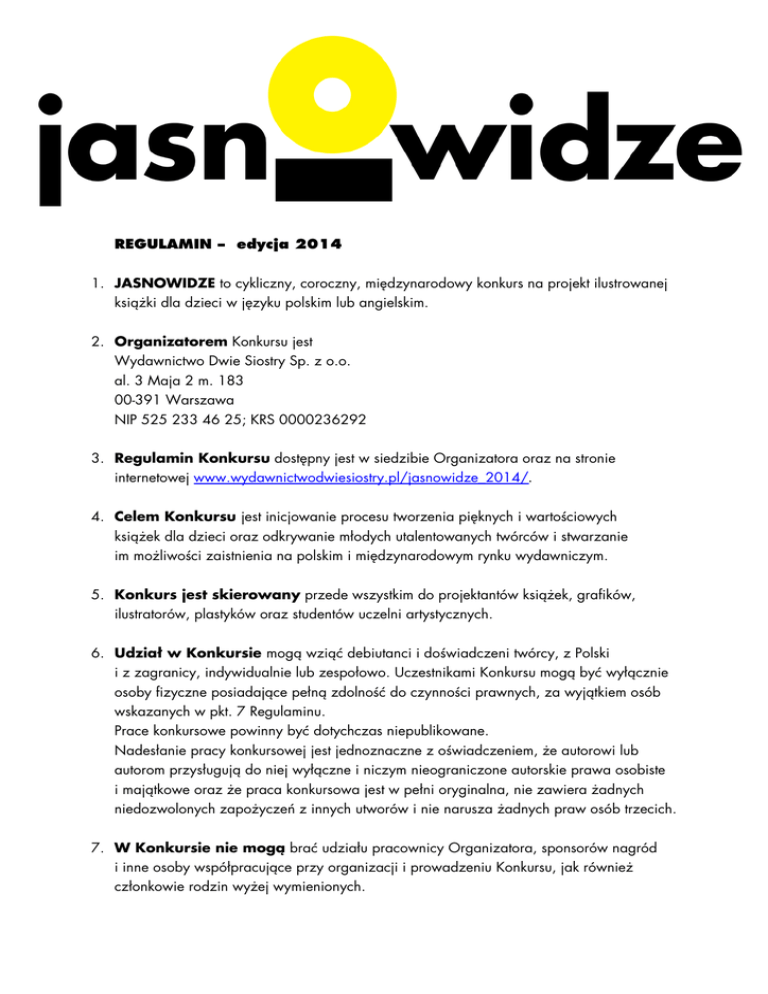 jasnowidze

REGULAMIN – edycja 2014

1. JASNOWIDZE to cykliczny, coroczny, międzynarodowy konkurs na projekt ilustrowanej książki dla dzieci w języku polskim lub angielskim.

2. Organizatorem Konkursu jest
Wydawnictwo Dwie Siostry Sp. z o.o.
al. 3 Maja 2 m. 183
00-391 Warszawa
NIP 525 233 46 25; KRS 0000236292

3. Regulamin Konkursu dostępny jest w siedzibie Organizatora oraz na stronie internetowej www.wydawnictwodwiesiostry.pl/jasnowidze_2014/.

4. Celem Konkursu jest inicjowanie procesu tworzenia pięknych i wartościowych książek dla dzieci oraz odkrywanie młodych utalentowanych twórców i stwarzanie im możliwości zaistnienia na polskim i międzynarodowym rynku wydawniczym.

5. Konkurs jest skierowany przede wszystkim do projektantów książek, grafików, ilustratorów, plastyków oraz studentów uczelni artystycznych.

6. Udział w Konkursie mogą wziąć debiutanci i doświadczeni twórcy, z Polski i z zagranicy, indywidualnie lub zespołowo. Uczestnikami Konkursu mogą być wyłącznie osoby fizyczne posiadające pełną zdolność do czynności prawnych, za wyjątkiem osób wskazanych w pkt. 7 Regulaminu.
Prace konkursowe powinny być dotychczas niepublikowane.
Nadesłanie pracy konkursowej jest jednoznaczne z oświadczeniem, że autorowi lub autorom przysługują do niej wyłączne i niczym nieograniczone autorskie prawa osobiste i majątkowe oraz że praca konkursowa jest w pełni oryginalna, nie zawiera żadnych niedozwolonych zapożyczeń z innych utworów i nie narusza żadnych praw osób trzecich.

7. W Konkursie nie mogą brać udziału pracownicy Organizatora, sponsorów nagród i inne osoby współpracujące przy organizacji i prowadzeniu Konkursu, jak również członkowie rodzin wyżej wymienionych.